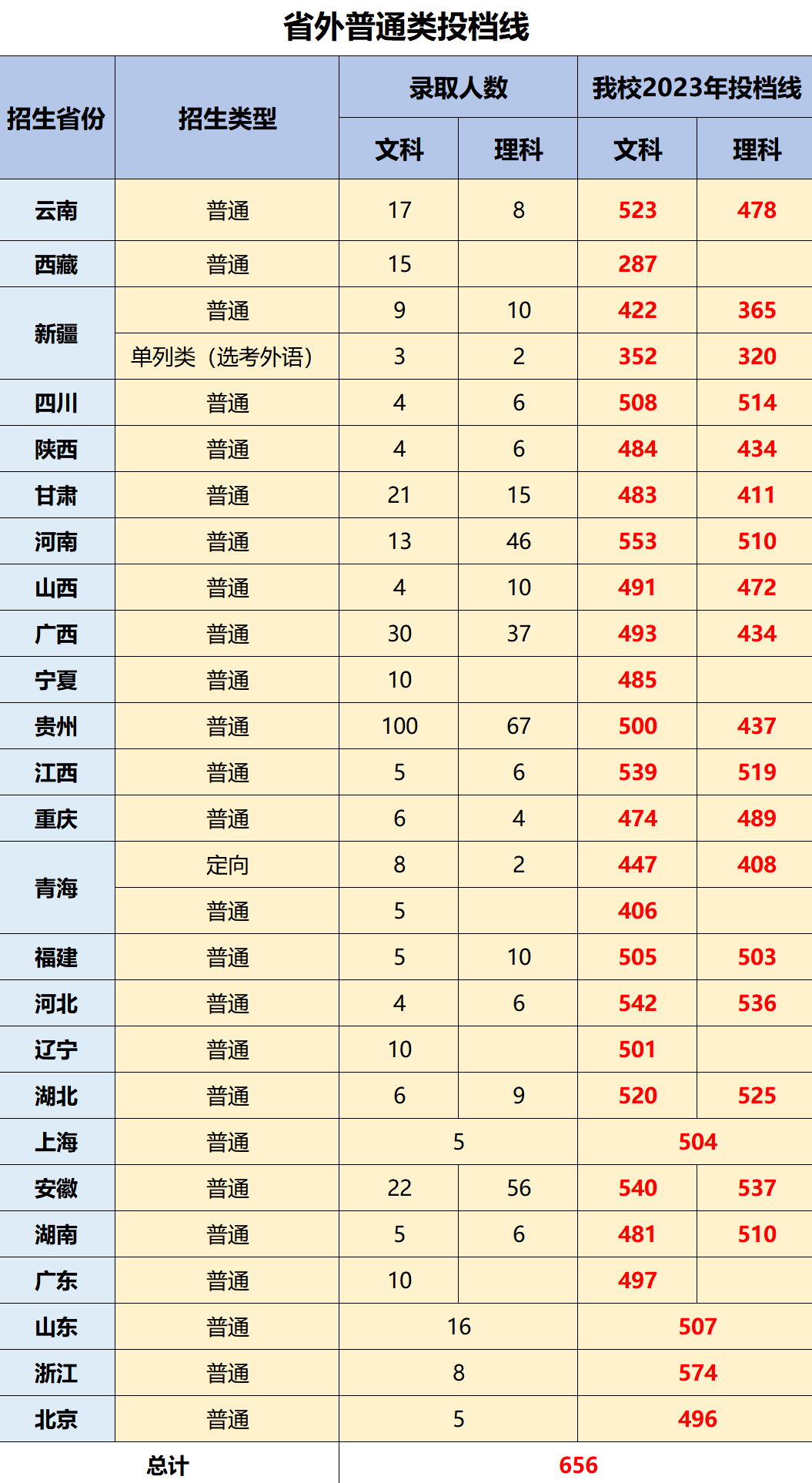 省外普通类投档线

| 招生省份 | 招生类型 | 录取人数 | | 我校2023年投档线 | |
|---|---|---|---|---|---|
| | | 文科 | 理科 | 文科 | 理科 |
| 云南 | 普通 | 17 | 8 | 523 | 478 |
| 西藏 | 普通 | 15 | | 287 | |
| 新疆 | 普通 | 9 | 10 | 422 | 365 |
| | 单列类（选考外语） | 3 | 2 | 352 | 320 |
| 四川 | 普通 | 4 | 6 | 508 | 514 |
| 陕西 | 普通 | 4 | 6 | 484 | 434 |
| 甘肃 | 普通 | 21 | 15 | 483 | 411 |
| 河南 | 普通 | 13 | 46 | 553 | 510 |
| 山西 | 普通 | 4 | 10 | 491 | 472 |
| 广西 | 普通 | 30 | 37 | 493 | 434 |
| 宁夏 | 普通 | 10 | | 485 | |
| 贵州 | 普通 | 100 | 67 | 500 | 437 |
| 江西 | 普通 | 5 | 6 | 539 | 519 |
| 重庆 | 普通 | 6 | 4 | 474 | 489 |
| 青海 | 定向 | 8 | 2 | 447 | 408 |
| | 普通 | 5 | | 406 | |
| 福建 | 普通 | 5 | 10 | 505 | 503 |
| 河北 | 普通 | 4 | 6 | 542 | 536 |
| 辽宁 | 普通 | 10 | | 501 | |
| 湖北 | 普通 | 6 | 9 | 520 | 525 |
| 上海 | 普通 | 5 | | 504 | |
| 安徽 | 普通 | 22 | 56 | 540 | 537 |
| 湖南 | 普通 | 5 | 6 | 481 | 510 |
| 广东 | 普通 | 10 | | 497 | |
| 山东 | 普通 | 16 | | 507 | |
| 浙江 | 普通 | 8 | | 574 | |
| 北京 | 普通 | 5 | | 496 | |
| 总计 | | 656 | | | |